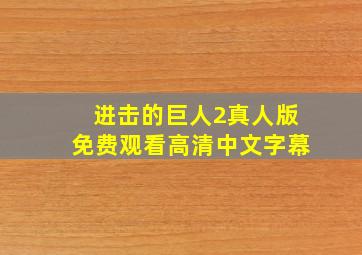 进击的巨人2真人版
免费观看高清中文字幕